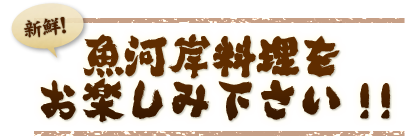 新鮮!

魚河岸料理を
お楽しみ下さい!!